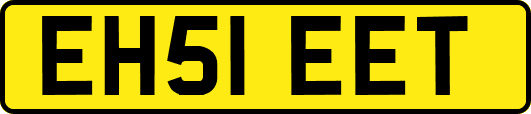 EH51 EET